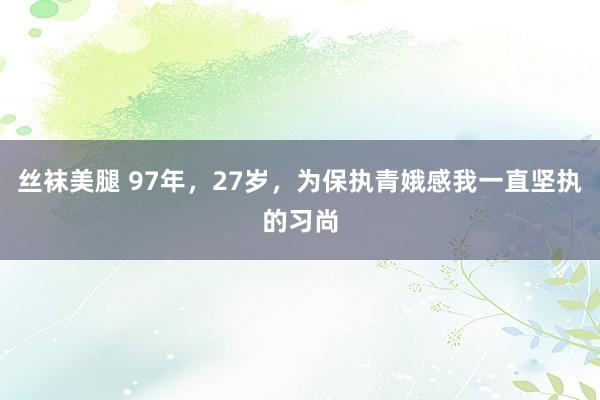 丝袜美腿 97年，27岁，为保执青娥感我一直坚执的习尚